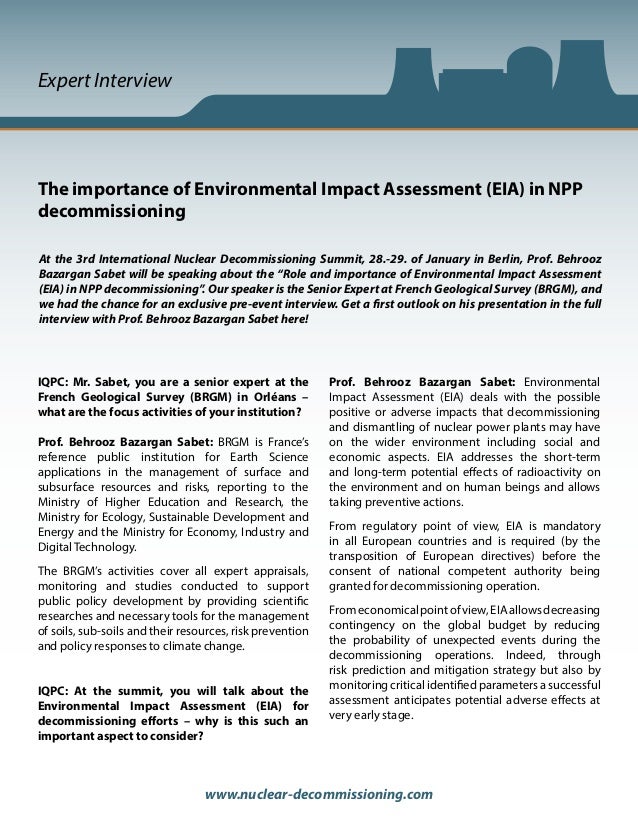 Expert Interview

The importance of Environmental Impact Assessment (EIA) in NPP decommissioning

At the 3rd International Nuclear Decommissioning Summit, 28.-29. of January in Berlin, Prof. Behrooz Bazargan Sabet will be speaking about the “Role and importance of Environmental Impact Assessment (EIA) in NPP decommissioning”. Our speaker is the Senior Expert at French Geological Survey (BRGM), and we had the chance for an exclusive pre-event interview. Get a first outlook on his presentation in the full interview with Prof. Behrooz Bazargan Sabet here!

IQPC: Mr. Sabet, you are a senior expert at the French Geological Survey (BRGM) in Orléans – what are the focus activities of your institution?

Prof. Behrooz Bazargan Sabet: BRGM is France’s reference public institution for Earth Science applications in the management of surface and subsurface resources and risks, reporting to the Ministry of Higher Education and Research, the Ministry for Ecology, Sustainable Development and Energy and the Ministry for Economy, Industry and Digital Technology.

The BRGM’s activities cover all expert appraisals, monitoring and studies conducted to support public policy development by providing scientific researches and necessary tools for the management of soils, sub-soils and their resources, risk prevention and policy responses to climate change.

IQPC: At the summit, you will talk about the Environmental Impact Assessment (EIA) for decommissioning efforts – why is this such an important aspect to consider?

Prof. Behrooz Bazargan Sabet: Environmental Impact Assessment (EIA) deals with the possible positive or adverse impacts that decommissioning and dismantling of nuclear power plants may have on the wider environment including social and economic aspects. EIA addresses the short-term and long-term potential effects of radioactivity on the environment and on human beings and allows taking preventive actions.

From regulatory point of view, EIA is mandatory in all European countries and is required (by the transposition of European directives) before the consent of national competent authority being granted for decommissioning operation.

From economical point of view, EIA allows decreasing contingency on the global budget by reducing the probability of unexpected events during the decommissioning operations. Indeed, through risk prediction and mitigation strategy but also by monitoring critical identified parameters a successful assessment anticipates potential adverse effects at very early stage.

www.nuclear-decommissioning.com